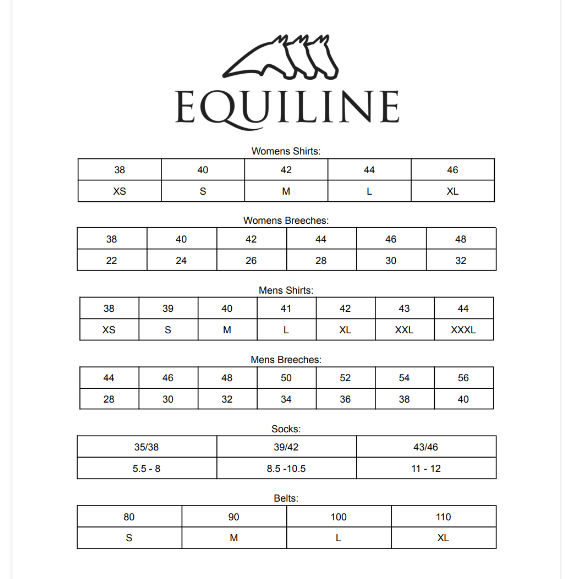 EQUILINE

Womens Shirts:

| 38 | 40 | 42 | 44 | 46 |
|---|---|---|---|---|
| XS | S | M | L | XL |

Womens Breeches:

| 38 | 40 | 42 | 44 | 46 | 48 |
|---|---|---|---|---|---|
| 22 | 24 | 26 | 28 | 30 | 32 |

Mens Shirts:

| 38 | 39 | 40 | 41 | 42 | 43 | 44 |
|---|---|---|---|---|---|---|
| XS | S | M | L | XL | XXL | XXXL |

Mens Breeches:

| 44 | 46 | 48 | 50 | 52 | 54 | 56 |
|---|---|---|---|---|---|---|
| 28 | 30 | 32 | 34 | 36 | 38 | 40 |

Socks:

| 35/38 | 39/42 | 43/46 |
|---|---|---|
| 5.5 - 8 | 8.5 -10.5 | 11 - 12 |

Belts:

| 80 | 90 | 100 | 110 |
|---|---|---|---|
| S | M | L | XL |